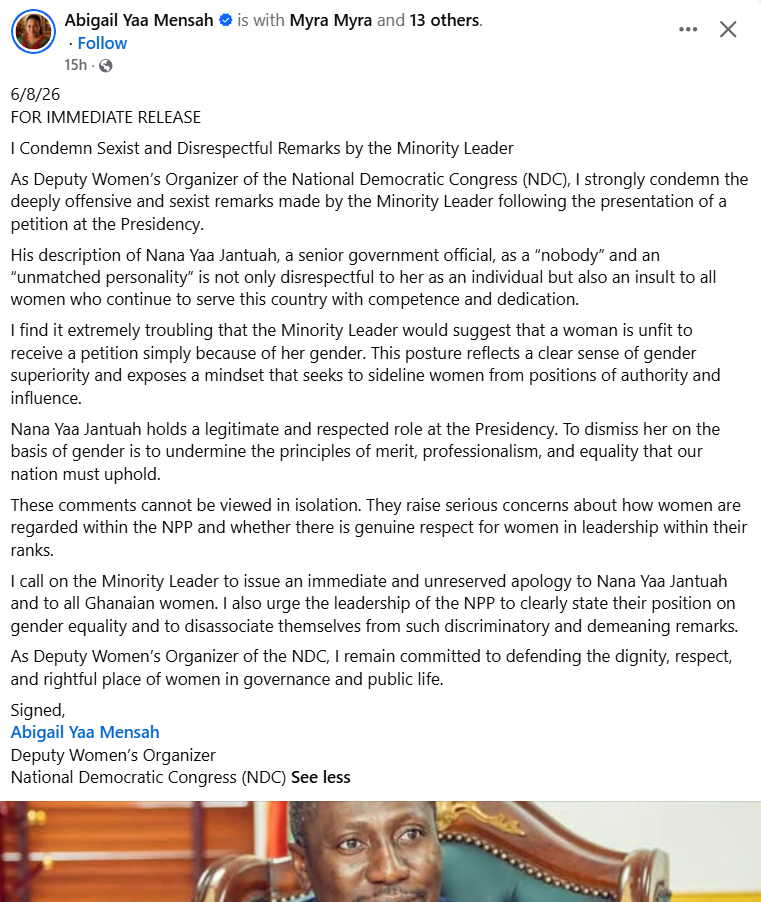 Abigail Yaa Mensah is with Myra Myra and 13 others.
· Follow
15h ·

6/8/26
FOR IMMEDIATE RELEASE

I Condemn Sexist and Disrespectful Remarks by the Minority Leader

As Deputy Women's Organizer of the National Democratic Congress (NDC), I strongly condemn the deeply offensive and sexist remarks made by the Minority Leader following the presentation of a petition at the Presidency.

His description of Nana Yaa Jantuah, a senior government official, as a "nobody" and an "unmatched personality" is not only disrespectful to her as an individual but also an insult to all women who continue to serve this country with competence and dedication.

I find it extremely troubling that the Minority Leader would suggest that a woman is unfit to receive a petition simply because of her gender. This posture reflects a clear sense of gender superiority and exposes a mindset that seeks to sideline women from positions of authority and influence.

Nana Yaa Jantuah holds a legitimate and respected role at the Presidency. To dismiss her on the basis of gender is to undermine the principles of merit, professionalism, and equality that our nation must uphold.

These comments cannot be viewed in isolation. They raise serious concerns about how women are regarded within the NPP and whether there is genuine respect for women in leadership within their ranks.

I call on the Minority Leader to issue an immediate and unreserved apology to Nana Yaa Jantuah and to all Ghanaian women. I also urge the leadership of the NPP to clearly state their position on gender equality and to disassociate themselves from such discriminatory and demeaning remarks.

As Deputy Women's Organizer of the NDC, I remain committed to defending the dignity, respect, and rightful place of women in governance and public life.

Signed,
Abigail Yaa Mensah
Deputy Women's Organizer
National Democratic Congress (NDC) See less